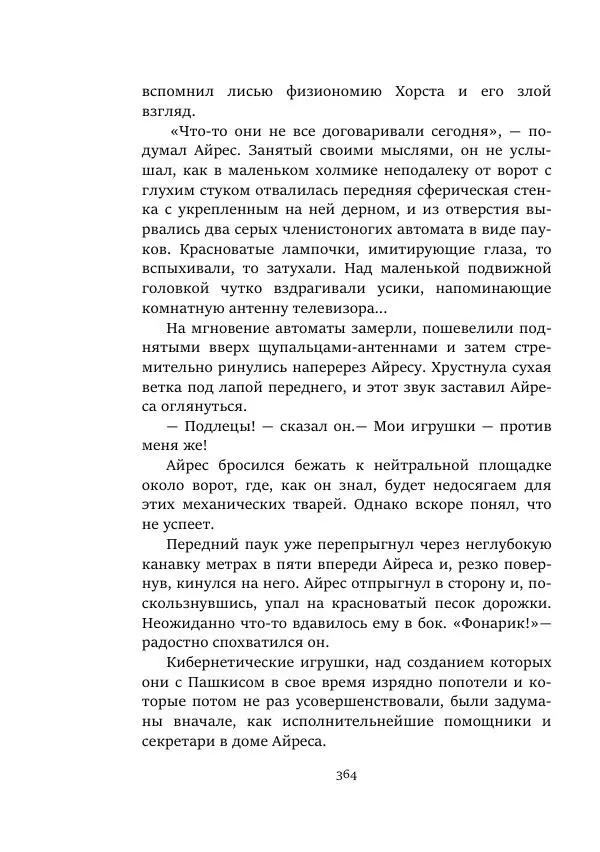 вспомнил лисью физиономию Хорста и его злой взгляд.

«Что-то они не все договаривали сегодня», — подумал Айрес. Занятый своими мыслями, он не услышал, как в маленьком холмике неподалеку от ворот с глухим стуком отвалилась передняя сферическая стенка с укрепленным на ней дерном, и из отверстия вырвались два серых членистоногих автомата в виде пауков. Красноватые лампочки, имитирующие глаза, то вспыхивали, то затухали. Над маленькой подвижной головкой чутко вздрагивали усики, напоминающие комнатную антенну телевизора...

На мгновение автоматы замерли, пошевелили поднятыми вверх щупальцами-антеннами и затем стремительно ринулись наперерез Айресу. Хрустнула сухая ветка под лапой переднего, и этот звук заставил Айреса оглянуться.

— Подлецы! — сказал он.— Мои игрушки — против меня же!

Айрес бросился бежать к нейтральной площадке около ворот, где, как он знал, будет недосягаем для этих механических тварей. Однако вскоре понял, что не успеет.

Передний паук уже перепрыгнул через неглубокую канавку метрах в пяти впереди Айреса и, резко повернув, кинулся на него. Айрес отпрыгнул в сторону и, поскользнувшись, упал на красноватый песок дорожки. Неожиданно что-то вдавилось ему в бок. «Фонарик!»— радостно спохватился он.

Кибернетические игрушки, над созданием которых они с Пашкисом в свое время изрядно попотели и которые потом не раз усовершенствовали, были задуманы вначале, как исполнительнейшие помощники и секретари в доме Айреса.

364